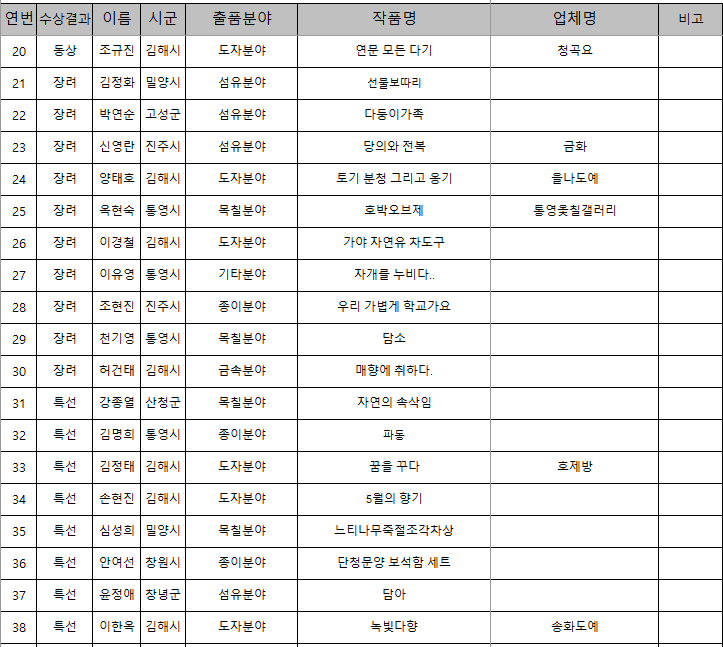 | 연번 | 수상결과 | 이름 | 시군 | 출품분야 | 작품명 | 업체명 | 비고 |
|---|---|---|---|---|---|---|---|
| 20 | 동상 | 조규진 | 김해시 | 도자분야 | 연문 모든 다기 | 청곡요 | |
| 21 | 장려 | 김정화 | 밀양시 | 섬유분야 | 선물보따리 | | |
| 22 | 장려 | 박연순 | 고성군 | 섬유분야 | 다둥이가족 | | |
| 23 | 장려 | 신영란 | 진주시 | 섬유분야 | 당의와 전복 | 금화 | |
| 24 | 장려 | 양태호 | 김해시 | 도자분야 | 토기 분청 그리고 옹기 | 을나도예 | |
| 25 | 장려 | 옥현숙 | 통영시 | 목칠분야 | 호박오브제 | 통영옻칠갤러리 | |
| 26 | 장려 | 이경철 | 김해시 | 도자분야 | 가야 자연유 차도구 | | |
| 27 | 장려 | 이유영 | 통영시 | 기타분야 | 자개를 누비다.. | | |
| 28 | 장려 | 조현진 | 진주시 | 종이분야 | 우리 가볍게 학교가요 | | |
| 29 | 장려 | 천기영 | 통영시 | 목칠분야 | 담소 | | |
| 30 | 장려 | 허건태 | 김해시 | 금속분야 | 매향에 취하다. | | |
| 31 | 특선 | 강종열 | 산청군 | 목칠분야 | 자연의 속삭임 | | |
| 32 | 특선 | 김명희 | 통영시 | 종이분야 | 파동 | | |
| 33 | 특선 | 김정태 | 김해시 | 도자분야 | 꿈을 꾸다 | 호제방 | |
| 34 | 특선 | 손현진 | 김해시 | 도자분야 | 5월의 향기 | | |
| 35 | 특선 | 심성희 | 밀양시 | 목칠분야 | 느티나무죽절조각차상 | | |
| 36 | 특선 | 안여선 | 창원시 | 종이분야 | 단청문양 보석함 세트 | | |
| 37 | 특선 | 윤정애 | 창녕군 | 섬유분야 | 담아 | | |
| 38 | 특선 | 이한옥 | 김해시 | 도자분야 | 녹빛다향 | 송화도예 | |